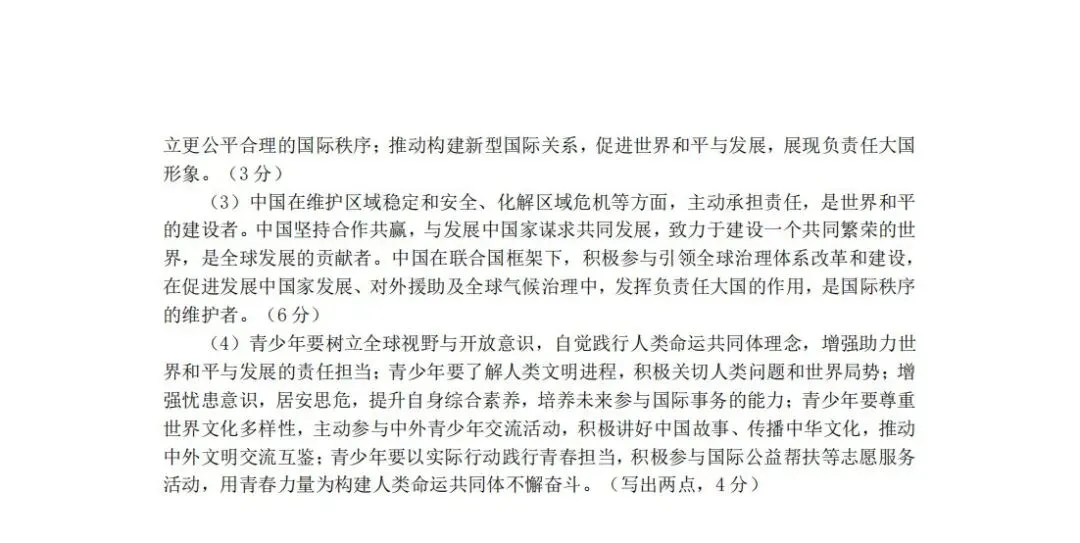 立更公平合理的国际秩序；推动构建新型国际关系，促进世界和平与发展，展现负责任大国形象。（3分）

（3）中国在维护区域稳定和安全、化解区域危机等方面，主动承担责任，是世界和平的建设者。中国坚持合作共赢，与发展中国家谋求共同发展，致力于建设一个共同繁荣的世界，是全球发展的贡献者。中国在联合国框架下，积极参与引领全球治理体系改革和建设，在促进发展中国家发展、对外援助及全球气候治理中，发挥负责任大国的作用，是国际秩序的维护者。（6分）

（4）青少年要树立全球视野与开放意识，自觉践行人类命运共同体理念，增强助力世界和平与发展的责任担当；青少年要了解人类文明进程，积极关切人类问题和世界局势；增强忧患意识，居安思危，提升自身综合素养，培养未来参与国际事务的能力；青少年要尊重世界文化多样性，主动参与中外青少年交流活动，积极讲好中国故事、传播中华文化，推动中外文明交流互鉴；青少年要以实际行动践行青春担当，积极参与国际公益帮扶等志愿服务活动，用青春力量为构建人类命运共同体不懈奋斗。（写出两点，4分）